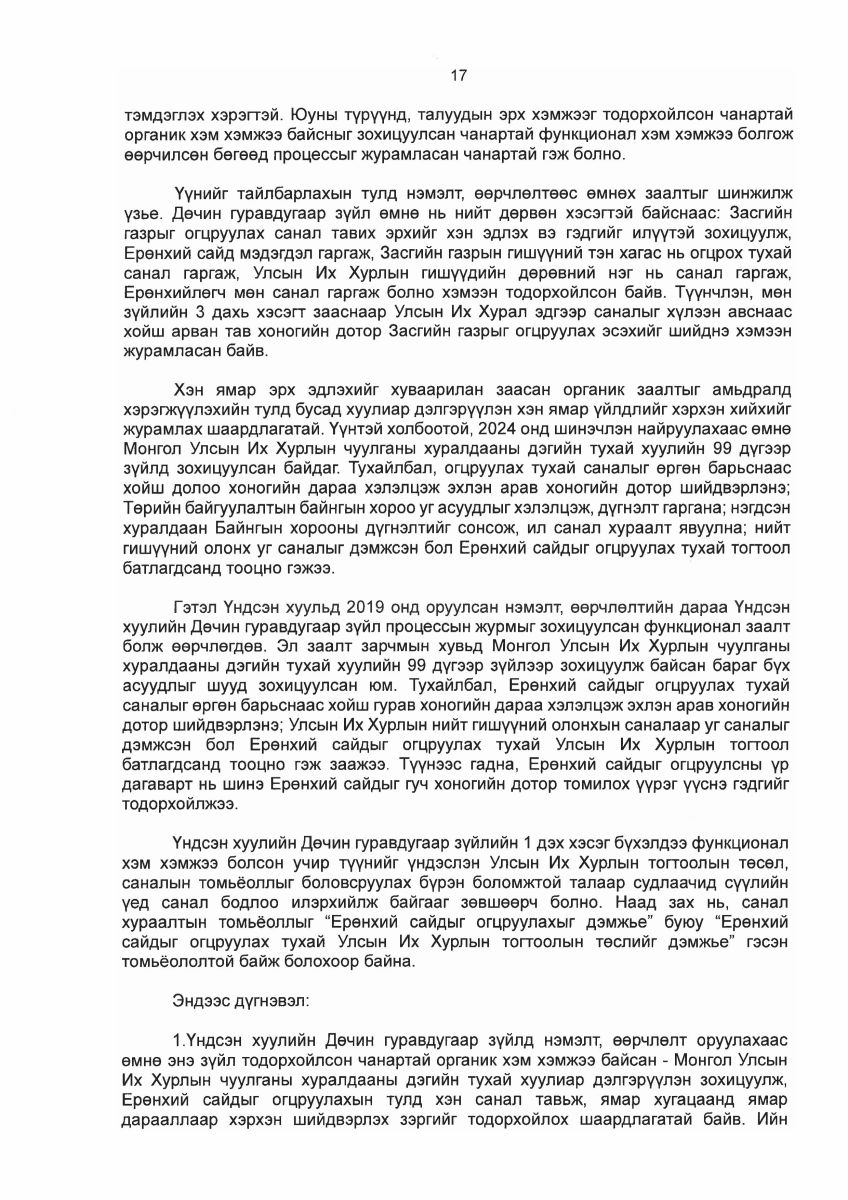 17

тэмдэглэх хэрэгтэй. Юуны түрүүнд, талуудын эрх хэмжээг тодорхойлсон чанартай органик хэм хэмжээ байсныг зохицуулсан чанартай функционал хэм хэмжээ болгож өөрчилсөн бөгөөд процессыг журамласан чанартай гэж болно.

Үүнийг тайлбарлахын тулд нэмэлт, өөрчлөлтөөс өмнөх заалтыг шинжилж үзье. Дөчин гуравдугаар зүйл өмнө нь нийт дөрвөн хэсэгтэй байснаас: Засгийн газрыг огцруулах санал тавих эрхийг хэн эдлэх вэ гэдгийг илүүтэй зохицуулж, Ерөнхий сайд мэдэгдэл гаргаж, Засгийн газрын гишүүний тэн хагас нь огцрох тухай санал гаргаж, Улсын Их Хурлын гишүүдийн дөрөвний нэг нь санал гаргаж, Ерөнхийлөгч мөн санал гаргаж болно хэмээн тодорхойлсон байв. Түүнчлэн, мөн зүйлийн 3 дахь хэсэгт зааснаар Улсын Их Хурал эдгээр саналыг хүлээн авснаас хойш арван тав хоногийн дотор Засгийн газрыг огцруулах эсэхийг шийднэ хэмээн журамласан байв.

Хэн ямар эрх эдлэхийг хуваарилан заасан органик заалтыг амьдралд хэрэгжүүлэхийн тулд бусад хуулиар дэлгэрүүлэн хэн ямар үйлдлийг хэрхэн хийхийг журамлах шаардлагатай. Үүнтэй холбоотой, 2024 онд шинэчлэн найруулахаас өмнө Монгол Улсын Их Хурлын чуулганы хуралдааны дэгийн тухай хуулийн 99 дүгээр зүйлд зохицуулсан байдаг. Тухайлбал, огцруулах тухай саналыг өргөн барьснаас хойш долоо хоногийн дараа хэлэлцэж эхлэн арав хоногийн дотор шийдвэрлэнэ; Төрийн байгуулалтын байнгын хороо уг асуудлыг хэлэлцэж, дүгнэлт гаргана; нэгдсэн хуралдаан Байнгын хорооны дүгнэлтийг сонсож, ил санал хураалт явуулна; нийт гишүүний олонх уг саналыг дэмжсэн бол Ерөнхий сайдыг огцруулах тухай тогтоол батлагдсанд тооцно гэжээ.

Гэтэл Үндсэн хуульд 2019 онд оруулсан нэмэлт, өөрчлөлтийн дараа Үндсэн хуулийн Дөчин гуравдугаар зүйл процессын журмыг зохицуулсан функционал заалт болж өөрчлөгдөв. Эл заалт зарчмын хувьд Монгол Улсын Их Хурлын чуулганы хуралдааны дэгийн тухай хуулийн 99 дүгээр зүйлээр зохицуулж байсан бараг бүх асуудлыг шууд зохицуулсан юм. Тухайлбал, Ерөнхий сайдыг огцруулах тухай саналыг өргөн барьснаас хойш гурав хоногийн дараа хэлэлцэж эхлэн арав хоногийн дотор шийдвэрлэнэ; Улсын Их Хурлын нийт гишүүний олонхын саналаар уг саналыг дэмжсэн бол Ерөнхий сайдыг огцруулах тухай Улсын Их Хурлын тогтоол батлагдсанд тооцно гэж заажээ. Түүнээс гадна, Ерөнхий сайдыг огцруулсны үр дагаварт нь шинэ Ерөнхий сайдыг гуч хоногийн дотор томилох үүрэг үүснэ гэдгийг тодорхойлжээ.

Үндсэн хуулийн Дөчин гуравдугаар зүйлийн 1 дэх хэсэг бүхэлдээ функционал хэм хэмжээ болсон учир түүнийг үндэслэн Улсын Их Хурлын тогтоолын төсөл, саналын томьёоллыг боловсруулах бүрэн боломжтой талаар судлаачид сүүлийн үед санал бодлоо илэрхийлж байгааг зөвшөөрч болно. Наад зах нь, санал хураалтын томьёоллыг “Ерөнхий сайдыг огцруулахыг дэмжье” буюу “Ерөнхий сайдыг огцруулах тухай Улсын Их Хурлын тогтоолын төслийг дэмжье” гэсэн томьёололтой байж болохоор байна.

Эндээс дүгнэвэл:

1.Үндсэн хуулийн Дөчин гуравдугаар зүйлд нэмэлт, өөрчлөлт оруулахаас өмнө энэ зүйл тодорхойлсон чанартай органик хэм хэмжээ байсан - Монгол Улсын Их Хурлын чуулганы хуралдааны дэгийн тухай хуулиар дэлгэрүүлэн зохицуулж, Ерөнхий сайдыг огцруулахын тулд хэн санал тавьж, ямар хугацаанд ямар дарааллаар хэрхэн шийдвэрлэх зэргийг тодорхойлох шаардлагатай байв. Ийн